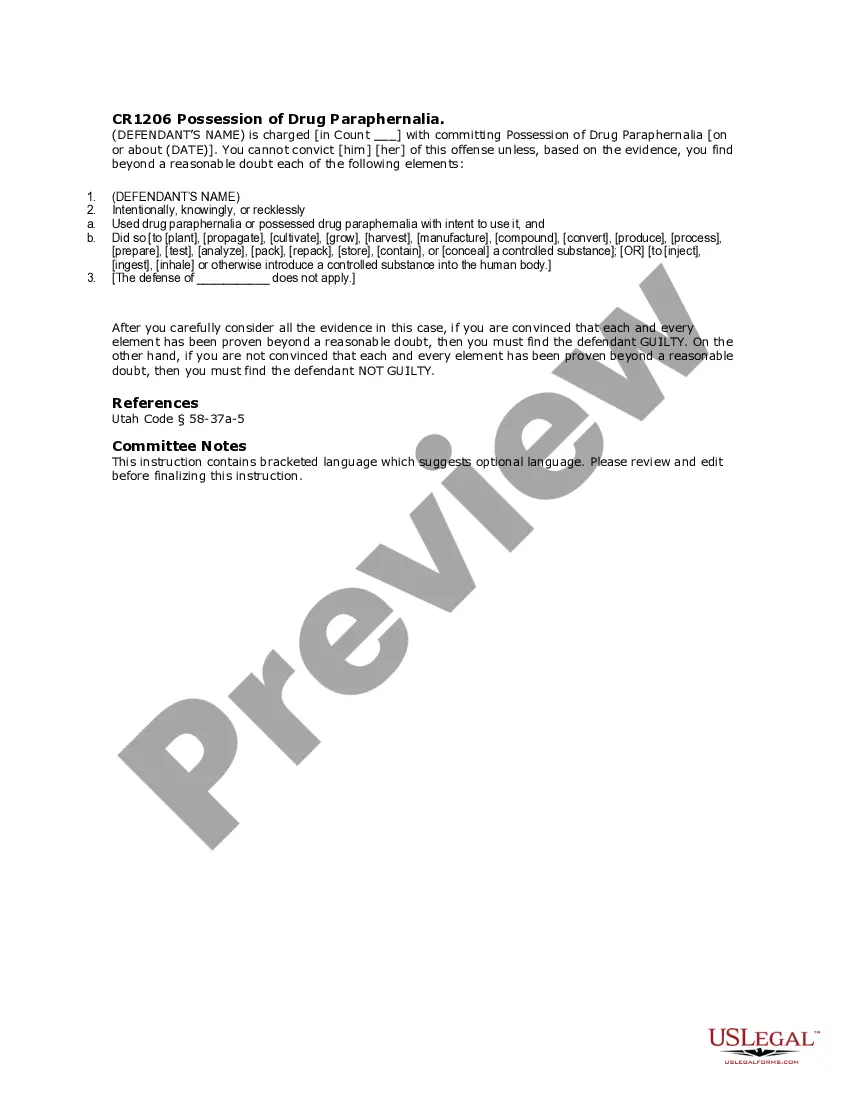 CR1206 Possession of Drug Paraphernalia.
(DEFENDANT'S NAME) is charged [in Count ___] with committing Possession of Drug Paraphernalia [on or about (DATE)]. You cannot convict [him] [her] of this offense unless, based on the evidence, you find beyond a reasonable doubt each of the following elements:

1. (DEFENDANT'S NAME)
2. Intentionally, knowingly, or recklessly
a. Used drug paraphernalia or possessed drug paraphernalia with intent to use it, and
b. Did so [to [plant], [propagate], [cultivate], [grow], [harvest], [manufacture], [compound], [convert], [produce], [process], [prepare], [test], [analyze], [pack], [repack], [store], [contain], or [conceal] a controlled substance]; [OR] [to [inject], [ingest], [inhale] or otherwise introduce a controlled substance into the human body.]
3. [The defense of __________ does not apply.]

After you carefully consider all the evidence in this case, if you are convinced that each and every element has been proven beyond a reasonable doubt, then you must find the defendant GUILTY. On the other hand, if you are not convinced that each and every element has been proven beyond a reasonable doubt, then you must find the defendant NOT GUILTY.

References
Utah Code § 58-37a-5

Committee Notes
This instruction contains bracketed language which suggests optional language. Please review and edit before finalizing this instruction.

Preview

USLEGAL™
USLEGALFORMS.COM